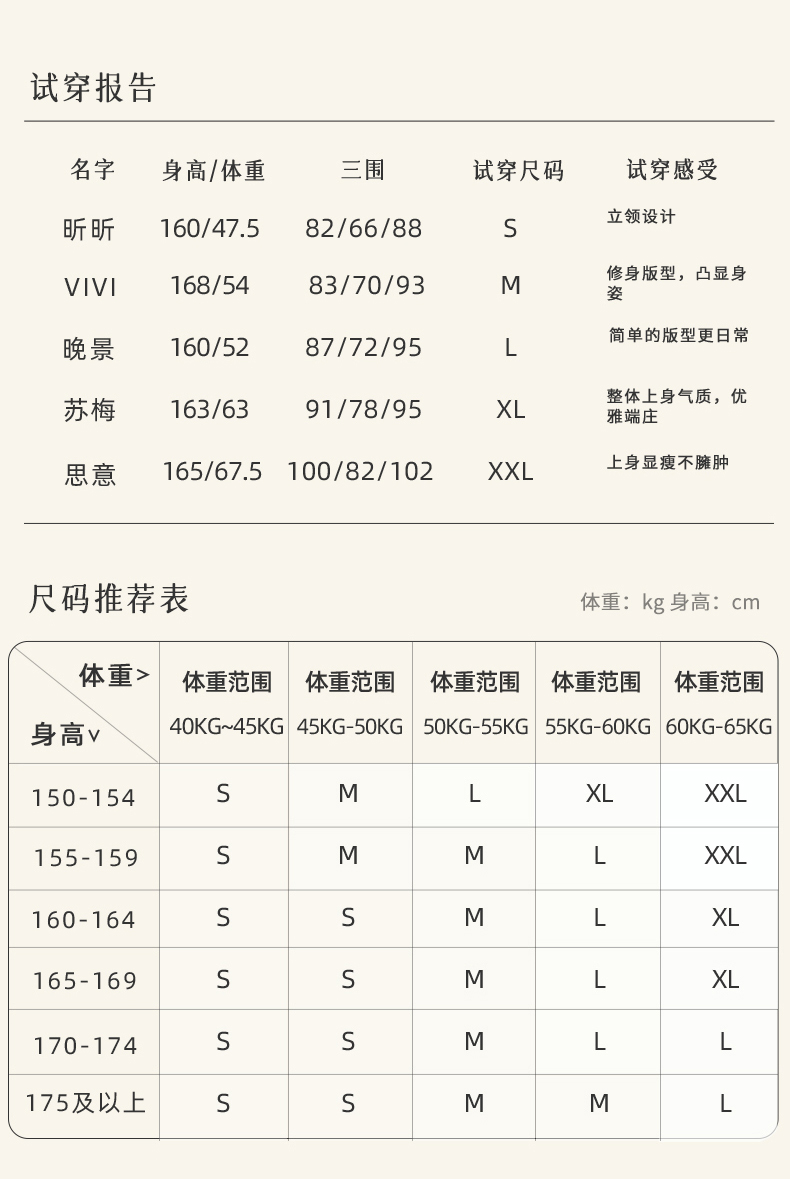 试穿报告

| 名字 | 身高/体重 | 三围 | 试穿尺码 | 试穿感受 |
|---|---|---|---|---|
| 昕昕 | 160/47.5 | 82/66/88 | S | 立领设计 |
| VIVI | 168/54 | 83/70/93 | M | 修身版型，凸显身姿 |
| 晚景 | 160/52 | 87/72/95 | L | 简单的版型更日常 |
| 苏梅 | 163/63 | 91/78/95 | XL | 整体上身气质，优雅端庄 |
| 思意 | 165/67.5 | 100/82/102 | XXL | 上身显瘦不臃肿 |

尺码推荐表

体重：kg 身高：cm

| 体重> 身高∨ | 体重范围 40KG~45KG | 体重范围 45KG-50KG | 体重范围 50KG-55KG | 体重范围 55KG-60KG | 体重范围 60KG-65KG |
|---|---|---|---|---|---|
| 150-154 | S | M | L | XL | XXL |
| 155-159 | S | M | M | L | XXL |
| 160-164 | S | S | M | L | XL |
| 165-169 | S | S | M | L | XL |
| 170-174 | S | S | M | L | L |
| 175及以上 | S | S | M | M | L |